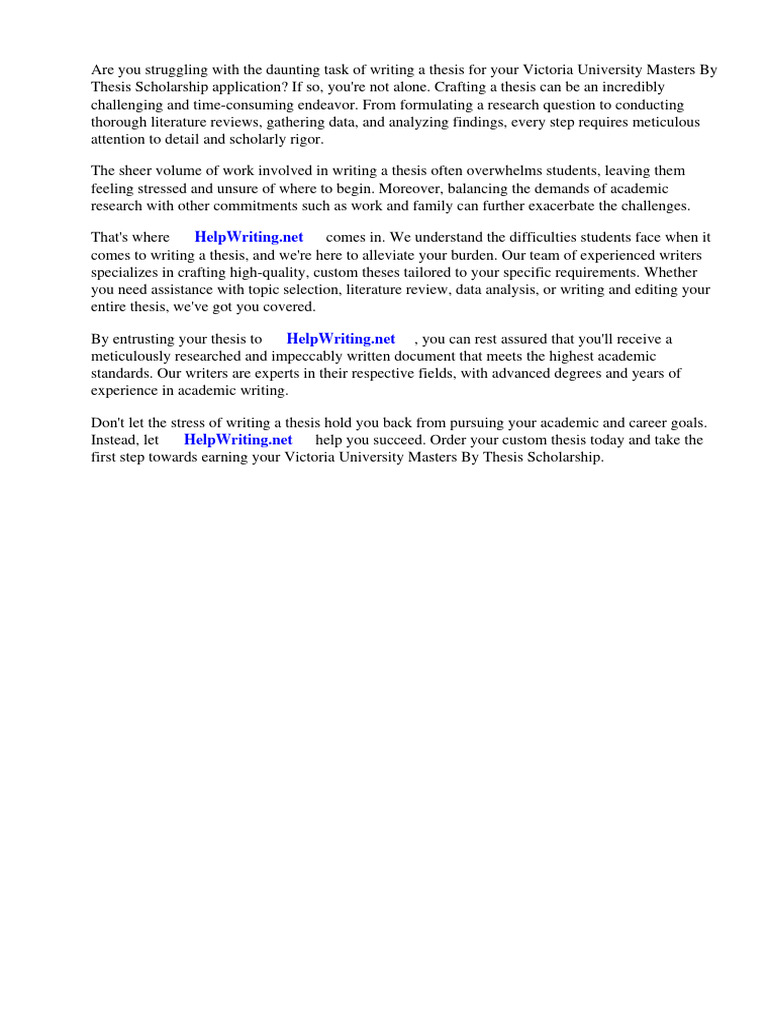 Are you struggling with the daunting task of writing a thesis for your Victoria University Masters By Thesis Scholarship application? If so, you're not alone. Crafting a thesis can be an incredibly challenging and time-consuming endeavor. From formulating a research question to conducting thorough literature reviews, gathering data, and analyzing findings, every step requires meticulous attention to detail and scholarly rigor.

The sheer volume of work involved in writing a thesis often overwhelms students, leaving them feeling stressed and unsure of where to begin. Moreover, balancing the demands of academic research with other commitments such as work and family can further exacerbate the challenges.

That's where HelpWriting.net comes in. We understand the difficulties students face when it comes to writing a thesis, and we're here to alleviate your burden. Our team of experienced writers specializes in crafting high-quality, custom theses tailored to your specific requirements. Whether you need assistance with topic selection, literature review, data analysis, or writing and editing your entire thesis, we've got you covered.

By entrusting your thesis to HelpWriting.net , you can rest assured that you'll receive a meticulously researched and impeccably written document that meets the highest academic standards. Our writers are experts in their respective fields, with advanced degrees and years of experience in academic writing.

Don't let the stress of writing a thesis hold you back from pursuing your academic and career goals. Instead, let HelpWriting.net help you succeed. Order your custom thesis today and take the first step towards earning your Victoria University Masters By Thesis Scholarship.